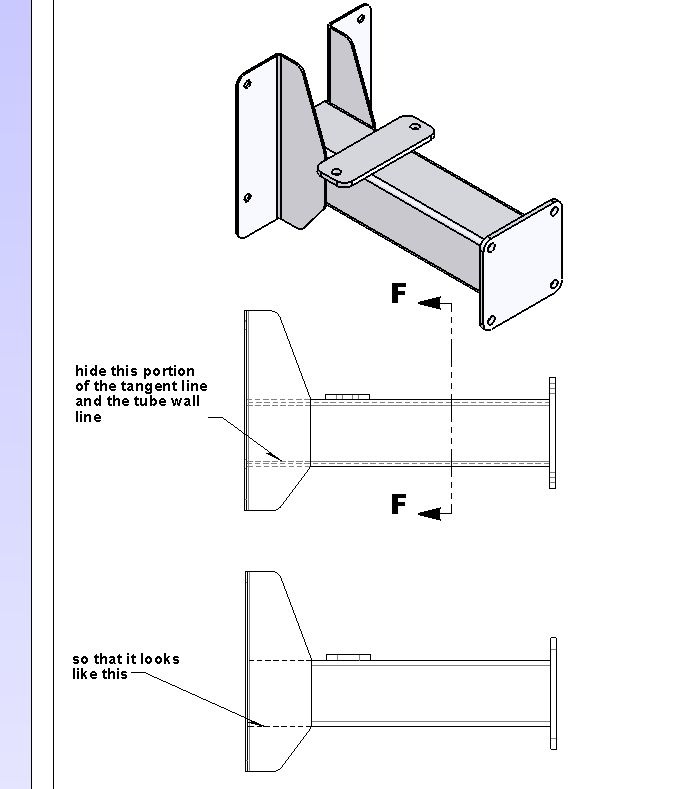 F

hide this portion of the tangent line and the tube wall line

F

so that it looks like this